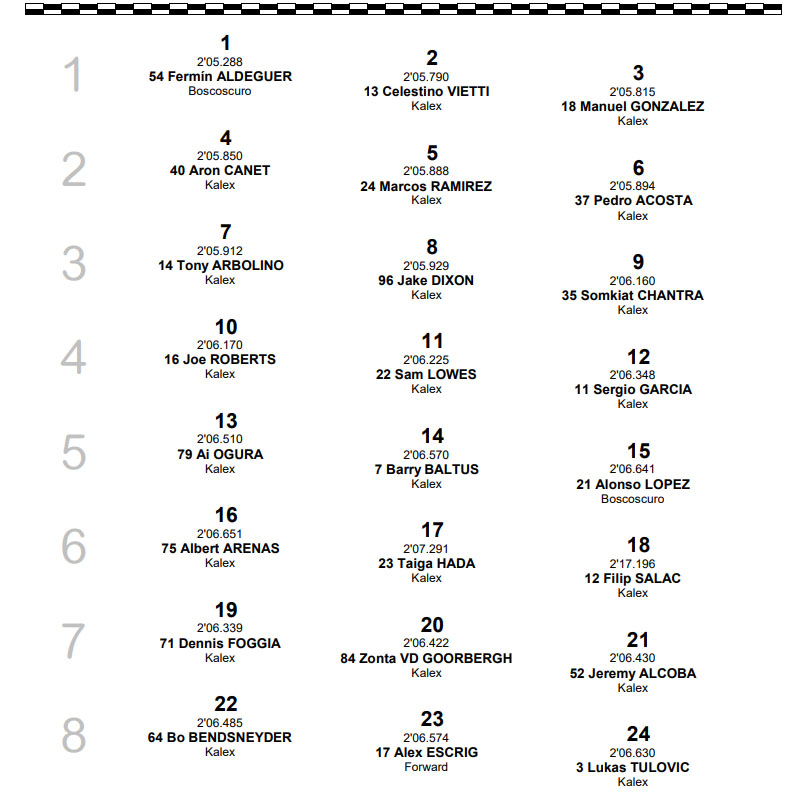 1

1
2'05.288
54 Fermín ALDEGUER
Boscoscuro

2
2'05.790
13 Celestino VIETTI
Kalex

3
2'05.815
18 Manuel GONZALEZ
Kalex

2

4
2'05.850
40 Aron CANET
Kalex

5
2'05.888
24 Marcos RAMIREZ
Kalex

6
2'05.894
37 Pedro ACOSTA
Kalex

3

7
2'05.912
14 Tony ARBOLINO
Kalex

8
2'05.929
96 Jake DIXON
Kalex

9
2'06.160
35 Somkiat CHANTRA
Kalex

4

10
2'06.170
16 Joe ROBERTS
Kalex

11
2'06.225
22 Sam LOWES
Kalex

12
2'06.348
11 Sergio GARCIA
Kalex

5

13
2'06.510
79 Ai OGURA
Kalex

14
2'06.570
7 Barry BALTUS
Kalex

15
2'06.641
21 Alonso LOPEZ
Boscoscuro

6

16
2'06.651
75 Albert ARENAS
Kalex

17
2'07.291
23 Taiga HADA
Kalex

18
2'17.196
12 Filip SALAC
Kalex

7

19
2'06.339
71 Dennis FOGGIA
Kalex

20
2'06.422
84 Zonta VD GOORBERGH
Kalex

21
2'06.430
52 Jeremy ALCOBA
Kalex

8

22
2'06.485
64 Bo BENDSNEYDER
Kalex

23
2'06.574
17 Alex ESCRIG
Forward

24
2'06.630
3 Lukas TULOVIC
Kalex